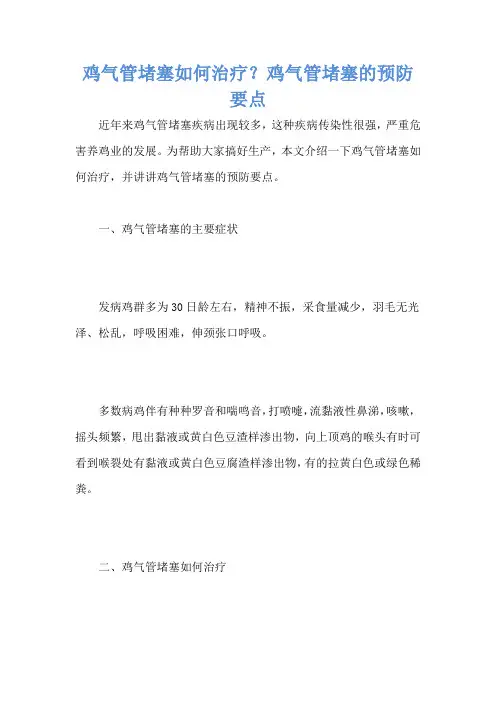 鸡气管堵塞如何治疗？鸡气管堵塞的预防要点

近年来鸡气管堵塞疾病出现较多，这种疾病传染性很强，严重危害养鸡业的发展。为帮助大家搞好生产，本文介绍一下鸡气管堵塞如何治疗，并讲讲鸡气管堵塞的预防要点。

一、鸡气管堵塞的主要症状

发病鸡群多为30日龄左右，精神不振，采食量减少，羽毛无光泽、松乱，呼吸困难，伸颈张口呼吸。

多数病鸡伴有种种罗音和喘鸣音，打喷嚏，流黏液性鼻涕，咳嗽，摇头频繁，甩出黏液或黄白色豆渣样渗出物，向上顶鸡的喉头有时可看到喉裂处有黏液或黄白色豆腐渣样渗出物，有的拉黄白色或绿色稀粪。

二、鸡气管堵塞如何治疗